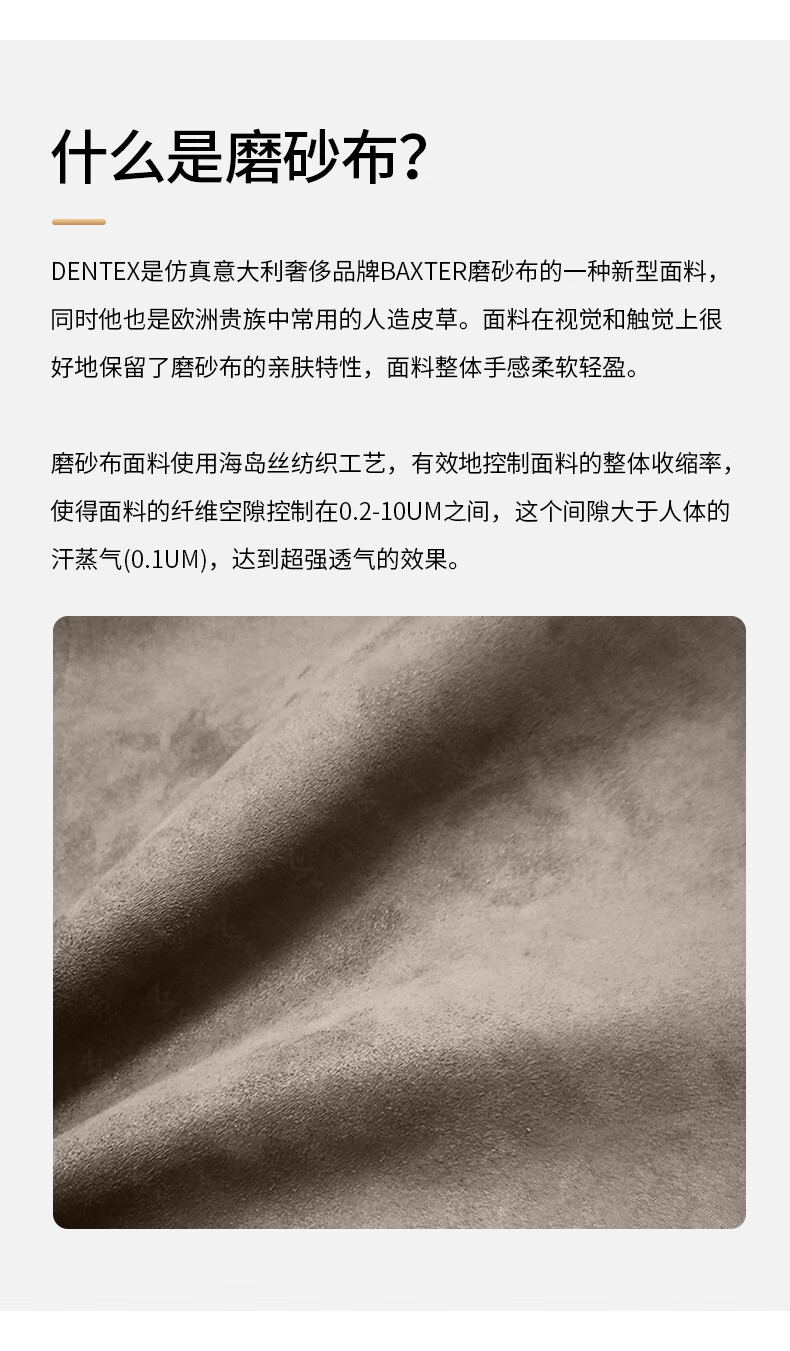 什么是磨砂布?

DENTEX是仿真意大利奢侈品牌BAXTER磨砂布的一种新型面料，同时他也是欧洲贵族中常用的人造皮草。面料在视觉和触觉上很好地保留了磨砂布的亲肤特性，面料整体手感柔软轻盈。

磨砂布面料使用海岛丝纺织工艺，有效地控制面料的整体收缩率，使得面料的纤维空隙控制在0.2-10UM之间，这个间隙大于人体的汗蒸气(0.1UM)，达到超强透气的效果。